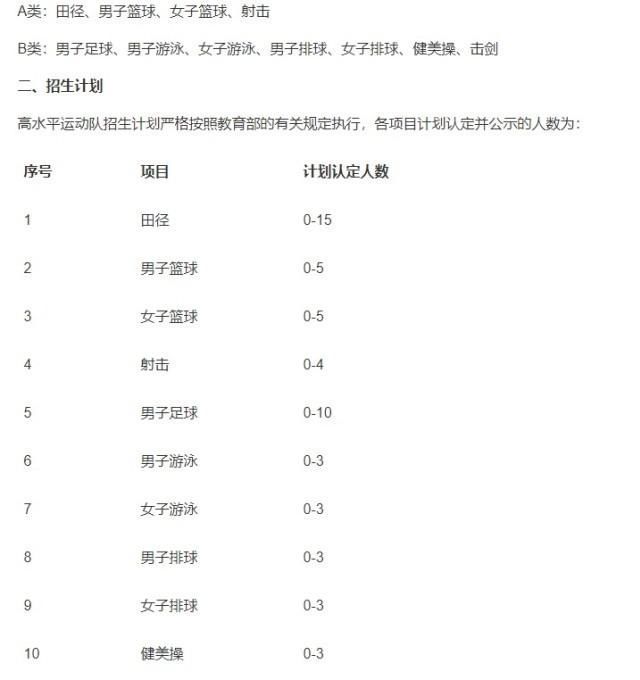 A类：田径、男子篮球、女子篮球、射击

B类：男子足球、男子游泳、女子游泳、男子排球、女子排球、健美操、击剑

二、招生计划

高水平运动队招生计划严格按照教育部的有关规定执行，各项目计划认定并公示的人数为：

| 序号 | 项目 | 计划认定人数 |
|---|---|---|
| 1 | 田径 | 0-15 |
| 2 | 男子篮球 | 0-5 |
| 3 | 女子篮球 | 0-5 |
| 4 | 射击 | 0-4 |
| 5 | 男子足球 | 0-10 |
| 6 | 男子游泳 | 0-3 |
| 7 | 女子游泳 | 0-3 |
| 8 | 男子排球 | 0-3 |
| 9 | 女子排球 | 0-3 |
| 10 | 健美操 | 0-3 |